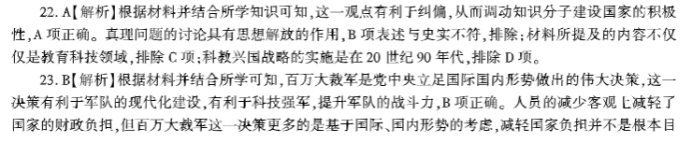 22. A【解析】根据材料并结合所学知识可知，这一观点有利于纠偏，从而调动知识分子建设国家的积极性，A 项正确。真理问题的讨论具有思想解放的作用，B 项表述与史实不符，排除；材料所提及的内容不仅仅是教育科技领域，排除 C 项；科教兴国战略的实施是在 20 世纪 90 年代，排除 D 项。

23. B【解析】根据材料并结合所学可知，百万大裁军是党中央立足国际国内形势做出的伟大决策，这一决策有利于军队的现代化建设，有利于科技强军，提升军队的战斗力，B 项正确。人员的减少客观上减轻了国家的财政负担，但百万大裁军这一决策更多的是基于国际、国内形势的考虑，减轻国家负担并不是根本目